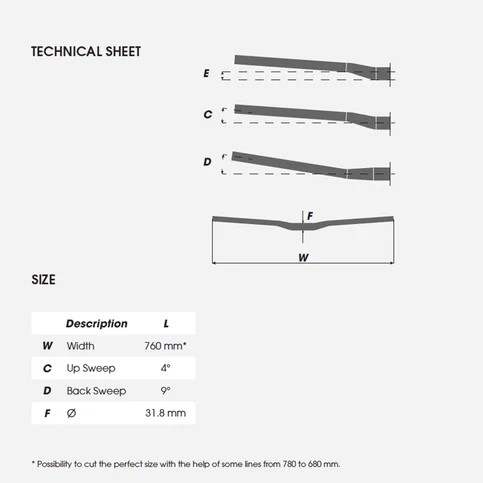 TECHNICAL SHEET

E

C

D

F

W

SIZE

| | Description | L |
|---|---|---|
| W | Width | 760 mm* |
| C | Up Sweep | 4° |
| D | Back Sweep | 9° |
| F | Ø | 31.8 mm |

* Possibility to cut the perfect size with the help of some lines from 780 to 680 mm.